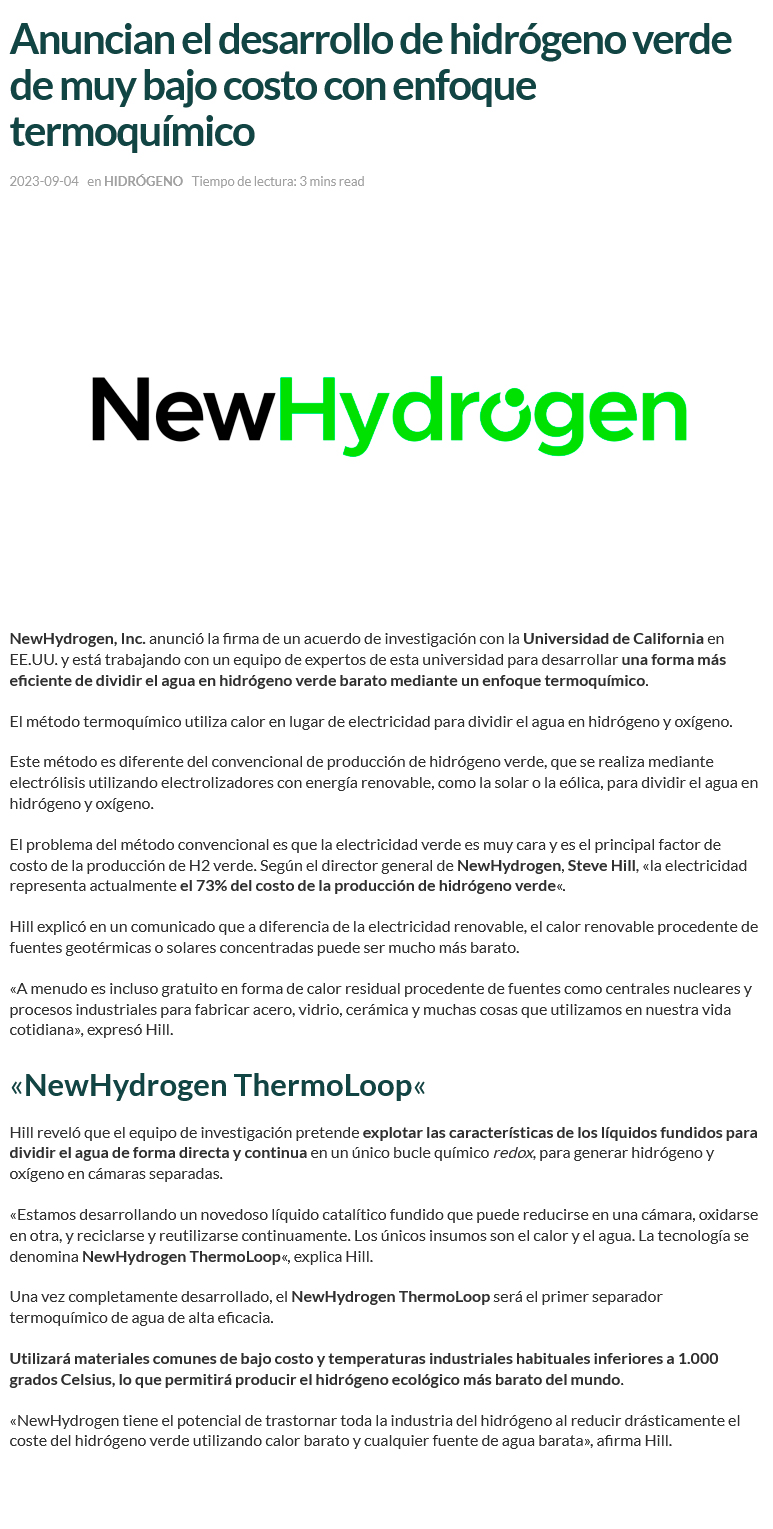 Anuncian el desarrollo de hidrógeno verde de muy bajo costo con enfoque termoquímico

2023-09-04 en HIDRÓGENO Tiempo de lectura: 3 mins read

NewHydrogen

NewHydrogen, Inc. anunció la firma de un acuerdo de investigación con la Universidad de California en EE.UU. y está trabajando con un equipo de expertos de esta universidad para desarrollar una forma más eficiente de dividir el agua en hidrógeno verde barato mediante un enfoque termoquímico.

El método termoquímico utiliza calor en lugar de electricidad para dividir el agua en hidrógeno y oxígeno.

Este método es diferente del convencional de producción de hidrógeno verde, que se realiza mediante electrólisis utilizando electrolizadores con energía renovable, como la solar o la eólica, para dividir el agua en hidrógeno y oxígeno.

El problema del método convencional es que la electricidad verde es muy cara y es el principal factor de costo de la producción de H2 verde. Según el director general de NewHydrogen, Steve Hill, «la electricidad representa actualmente el 73% del costo de la producción de hidrógeno verde«.

Hill explicó en un comunicado que a diferencia de la electricidad renovable, el calor renovable procedente de fuentes geotérmicas o solares concentradas puede ser mucho más barato.

«A menudo es incluso gratuito en forma de calor residual procedente de fuentes como centrales nucleares y procesos industriales para fabricar acero, vidrio, cerámica y muchas cosas que utilizamos en nuestra vida cotidiana», expresó Hill.

«NewHydrogen ThermoLoop«

Hill reveló que el equipo de investigación pretende explotar las características de los líquidos fundidos para dividir el agua de forma directa y continua en un único bucle químico redox, para generar hidrógeno y oxígeno en cámaras separadas.

«Estamos desarrollando un novedoso líquido catalítico fundido que puede reducirse en una cámara, oxidarse en otra, y reciclarse y reutilizarse continuamente. Los únicos insumos son el calor y el agua. La tecnología se denomina NewHydrogen ThermoLoop«, explica Hill.

Una vez completamente desarrollado, el NewHydrogen ThermoLoop será el primer separador termoquímico de agua de alta eficacia.

Utilizará materiales comunes de bajo costo y temperaturas industriales habituales inferiores a 1.000 grados Celsius, lo que permitirá producir el hidrógeno ecológico más barato del mundo.

«NewHydrogen tiene el potencial de trastornar toda la industria del hidrógeno al reducir drásticamente el coste del hidrógeno verde utilizando calor barato y cualquier fuente de agua barata», afirma Hill.